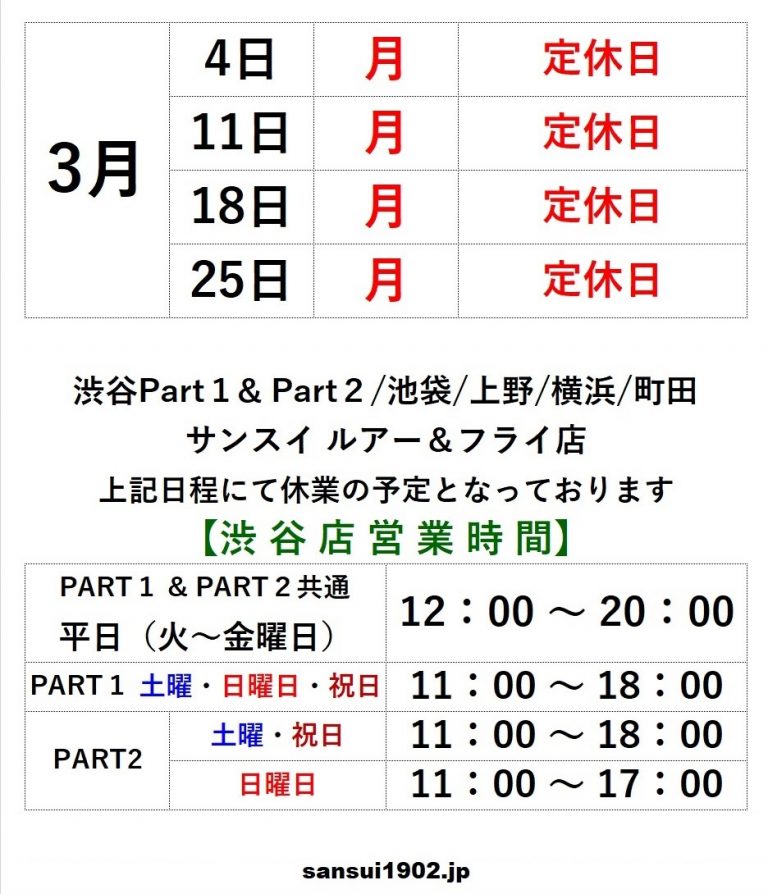 | 3月 | 4日 | 月 | 定休日 |
|---|---|---|---|
| | 11日 | 月 | 定休日 |
| | 18日 | 月 | 定休日 |
| | 25日 | 月 | 定休日 |

渋谷Part１& Part２/池袋/上野/横浜/町田
サンスイ ルアー＆フライ店
上記日程にて休業の予定となっております
【渋谷店営業時間】

| PART１ & PART２共通 平日（火～金曜日） | | 12：00 ～ 20：00 |
|---|---|---|
| PART１ 土曜・日曜日・祝日 | | 11：00 ～ 18：00 |
| PART2 | 土曜・祝日 | 11：00 ～ 18：00 |
| | 日曜日 | 11：00 ～ 17：00 |

sansui1902.jp